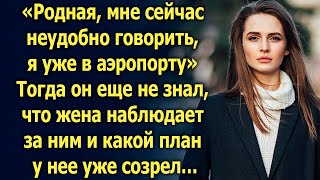 «Родная, мне сейчас неудобно говорить, я уже в аэропорту» Тогда он еще не знал, что жена наблюдает за ним и какой план у нее уже созрел...